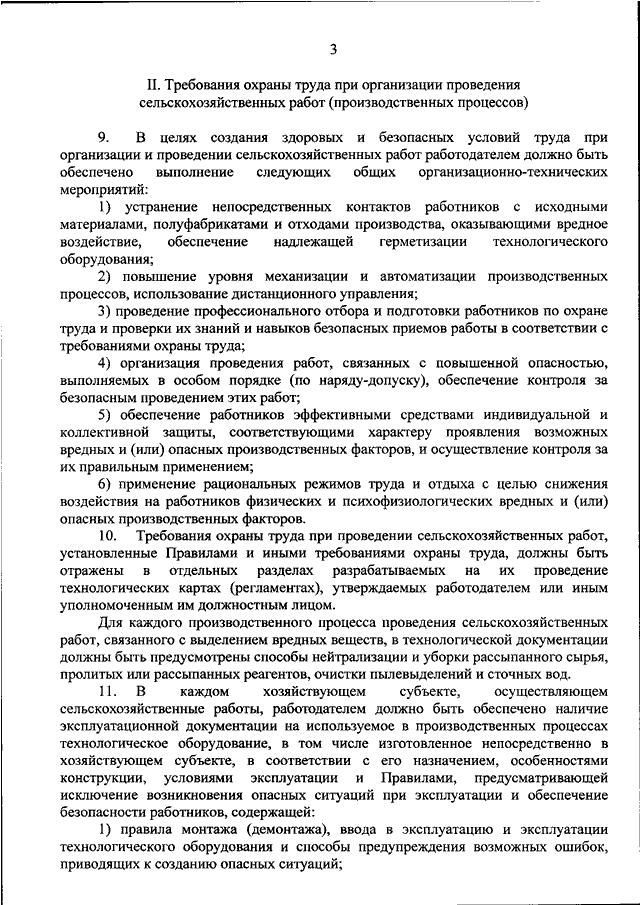 3

II. Требования охраны труда при организации проведения сельскохозяйственных работ (производственных процессов)

9. В целях создания здоровых и безопасных условий труда при организации и проведении сельскохозяйственных работ работодателем должно быть обеспечено выполнение следующих общих организационно-технических мероприятий:

1) устранение непосредственных контактов работников с исходными материалами, полуфабрикатами и отходами производства, оказывающими вредное воздействие, обеспечение надлежащей герметизации технологического оборудования;

2) повышение уровня механизации и автоматизации производственных процессов, использование дистанционного управления;

3) проведение профессионального отбора и подготовки работников по охране труда и проверки их знаний и навыков безопасных приемов работы в соответствии с требованиями охраны труда;

4) организация проведения работ, связанных с повышенной опасностью, выполняемых в особом порядке (по наряду-допуску), обеспечение контроля за безопасным проведением этих работ;

5) обеспечение работников эффективными средствами индивидуальной и коллективной защиты, соответствующими характеру проявления возможных вредных и (или) опасных производственных факторов, и осуществление контроля за их правильным применением;

6) применение рациональных режимов труда и отдыха с целью снижения воздействия на работников физических и психофизиологических вредных и (или) опасных производственных факторов.

10. Требования охраны труда при проведении сельскохозяйственных работ, установленные Правилами и иными требованиями охраны труда, должны быть отражены в отдельных разделах разрабатываемых на их проведение технологических картах (регламентах), утверждаемых работодателем или иным уполномоченным им должностным лицом.

Для каждого производственного процесса проведения сельскохозяйственных работ, связанного с выделением вредных веществ, в технологической документации должны быть предусмотрены способы нейтрализации и уборки рассыпанного сырья, пролитых или рассыпанных реагентов, очистки пылевыделений и сточных вод.

11. В каждом хозяйствующем субъекте, осуществляющем сельскохозяйственные работы, работодателем должно быть обеспечено наличие эксплуатационной документации на используемое в производственных процессах технологическое оборудование, в том числе изготовленное непосредственно в хозяйствующем субъекте, в соответствии с его назначением, особенностями конструкции, условиями эксплуатации и Правилами, предусматривающей исключение возникновения опасных ситуаций при эксплуатации и обеспечение безопасности работников, содержащей:

1) правила монтажа (демонтажа), ввода в эксплуатацию и эксплуатации технологического оборудования и способы предупреждения возможных ошибок, приводящих к созданию опасных ситуаций;